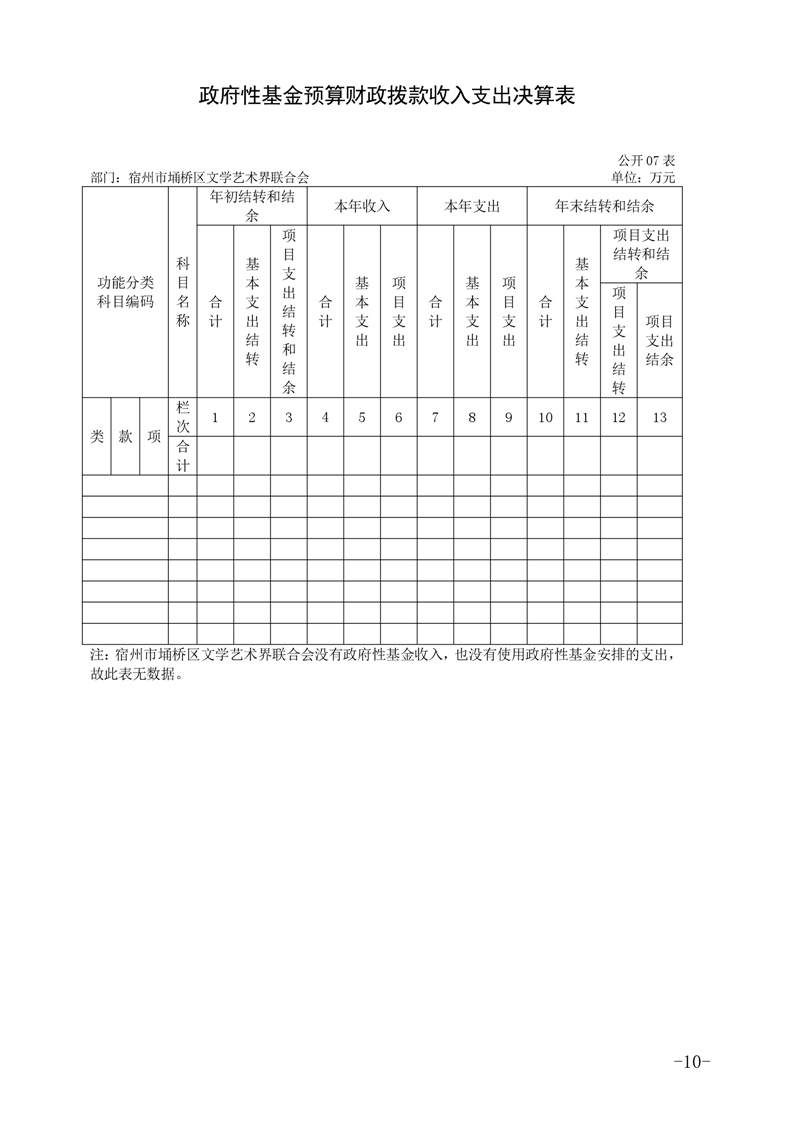 政府性基金预算财政拨款收入支出决算表

公开 07 表

部门：宿州市埇桥区文学艺术界联合会

单位：万元

| 功能分类科目编码 | | | 科目名称 | 年初结转和结余 | | | 本年收入 | | | 本年支出 | | | 年末结转和结余 | | | |
|---|---|---|---|---|---|---|---|---|---|---|---|---|---|---|---|---|
| | | | | 合计 | 基本支出结转 | 项目支出结转和结余 | 合计 | 基本支出 | 项目支出 | 合计 | 基本支出 | 项目支出 | 合计 | 基本支出结转 | 项目支出结转和结余 | |
| | | | | | | | | | | | | | | | 项目支出结转 | 项目支出结余 |
| 类 | 款 | 项 | 栏次 | 1 | 2 | 3 | 4 | 5 | 6 | 7 | 8 | 9 | 10 | 11 | 12 | 13 |
| | | | 合计 | | | | | | | | | | | | | |
| | | | | | | | | | | | | | | | | |
| | | | | | | | | | | | | | | | | |
| | | | | | | | | | | | | | | | | |
| | | | | | | | | | | | | | | | | |
| | | | | | | | | | | | | | | | | |
| | | | | | | | | | | | | | | | | |
| | | | | | | | | | | | | | | | | |
| | | | | | | | | | | | | | | | | |

注：宿州市埇桥区文学艺术界联合会没有政府性基金收入，也没有使用政府性基金安排的支出，故此表无数据。

-10-